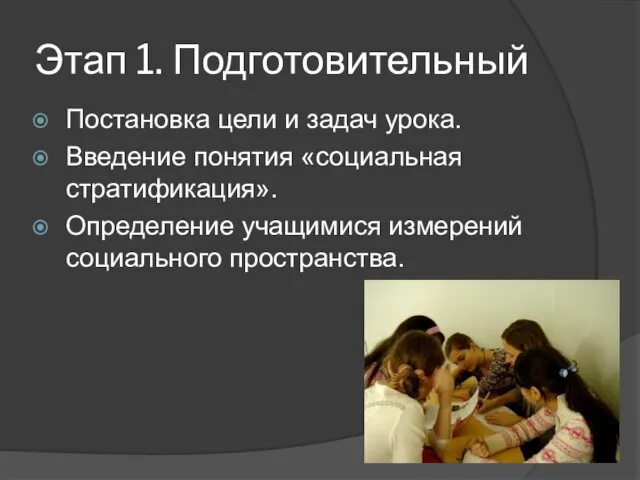 Этап 1. Подготовительный

Постановка цели и задач урока.

Введение понятия «социальная стратификация».

Определение учащимися измерений социального пространства.